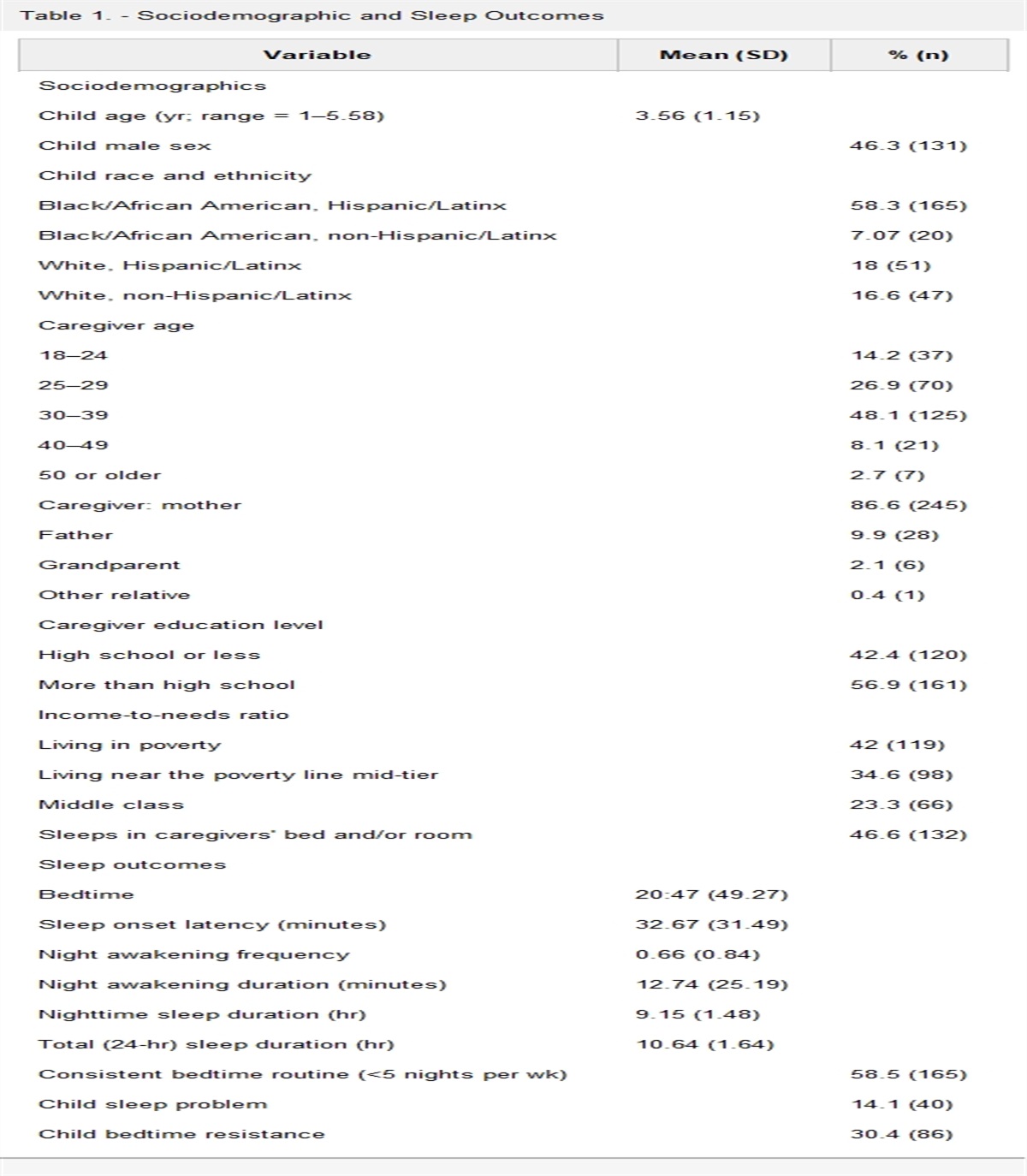 Table 1. - Sociodemographic and Sleep Outcomes

| Variable | Mean (SD) | % (n) |
|---|---|---|
| Sociodemographics | | |
| Child age (yr; range = 1–5.58) | 3.56 (1.15) | |
| Child male sex | | 46.3 (131) |
| Child race and ethnicity | | |
| Black/African American, Hispanic/Latinx | | 58.3 (165) |
| Black/African American, non-Hispanic/Latinx | | 7.07 (20) |
| White, Hispanic/Latinx | | 18 (51) |
| White, non-Hispanic/Latinx | | 16.6 (47) |
| Caregiver age | | |
| 18–24 | | 14.2 (37) |
| 25–29 | | 26.9 (70) |
| 30–39 | | 48.1 (125) |
| 40–49 | | 8.1 (21) |
| 50 or older | | 2.7 (7) |
| Caregiver: mother | | 86.6 (245) |
| Father | | 9.9 (28) |
| Grandparent | | 2.1 (6) |
| Other relative | | 0.4 (1) |
| Caregiver education level | | |
| High school or less | | 42.4 (120) |
| More than high school | | 56.9 (161) |
| Income-to-needs ratio | | |
| Living in poverty | | 42 (119) |
| Living near the poverty line mid-tier | | 34.6 (98) |
| Middle class | | 23.3 (66) |
| Sleeps in caregivers' bed and/or room | | 46.6 (132) |
| Sleep outcomes | | |
| Bedtime | 20:47 (49.27) | |
| Sleep onset latency (minutes) | 32.67 (31.49) | |
| Night awakening frequency | 0.66 (0.84) | |
| Night awakening duration (minutes) | 12.74 (25.19) | |
| Nighttime sleep duration (hr) | 9.15 (1.48) | |
| Total (24-hr) sleep duration (hr) | 10.64 (1.64) | |
| Consistent bedtime routine (<5 nights per wk) | | 58.5 (165) |
| Child sleep problem | | 14.1 (40) |
| Child bedtime resistance | | 30.4 (86) |